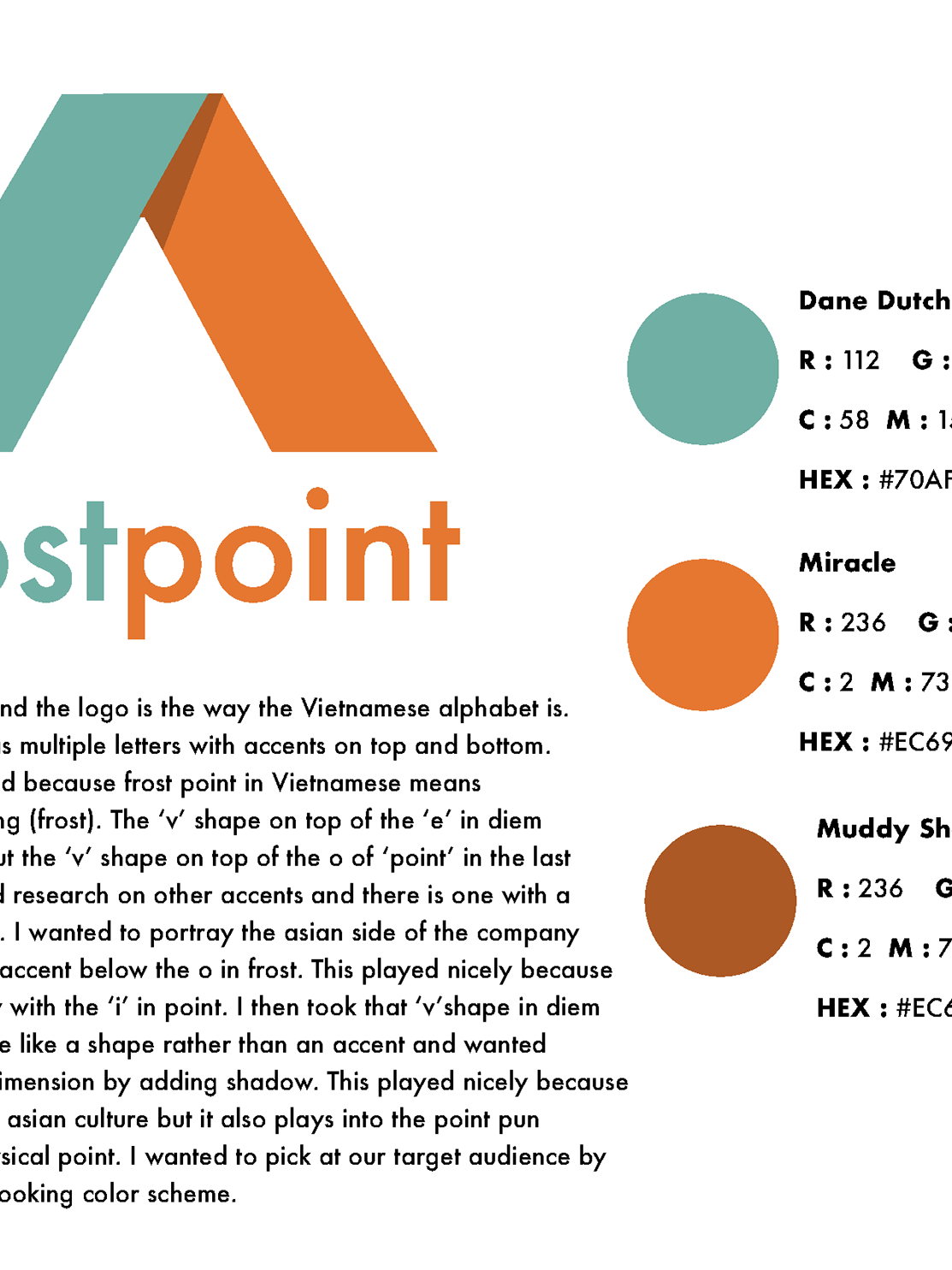 stpoint

nd the logo is the way the Vietnamese alphabet is. s multiple letters with accents on top and bottom. d because frost point in Vietnamese means ng (frost). The 'v' shape on top of the 'e' in diem ut the 'v' shape on top of the o of 'point' in the last d research on other accents and there is one with a . I wanted to portray the asian side of the company accent below the o in frost. This played nicely because with the 'i' in point. I then took that 'v'shape in diem e like a shape rather than an accent and wanted imension by adding shadow. This played nicely because asian culture but it also plays into the point pun sical point. I wanted to pick at our target audience by ooking color scheme.

Dane Dutch

R : 112 G :

C : 58 M : 1

HEX : #70AF

Miracle

R : 236 G :

C : 2 M : 73

HEX : #EC69

Muddy Sh

R : 236 G

C : 2 M : 7

HEX : #EC6